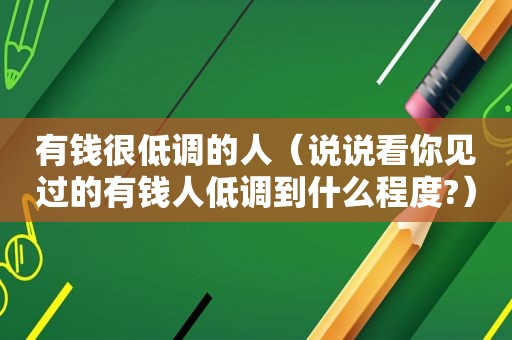 有钱很低调的人（说说看你见过的有钱人低调到什么程度?）